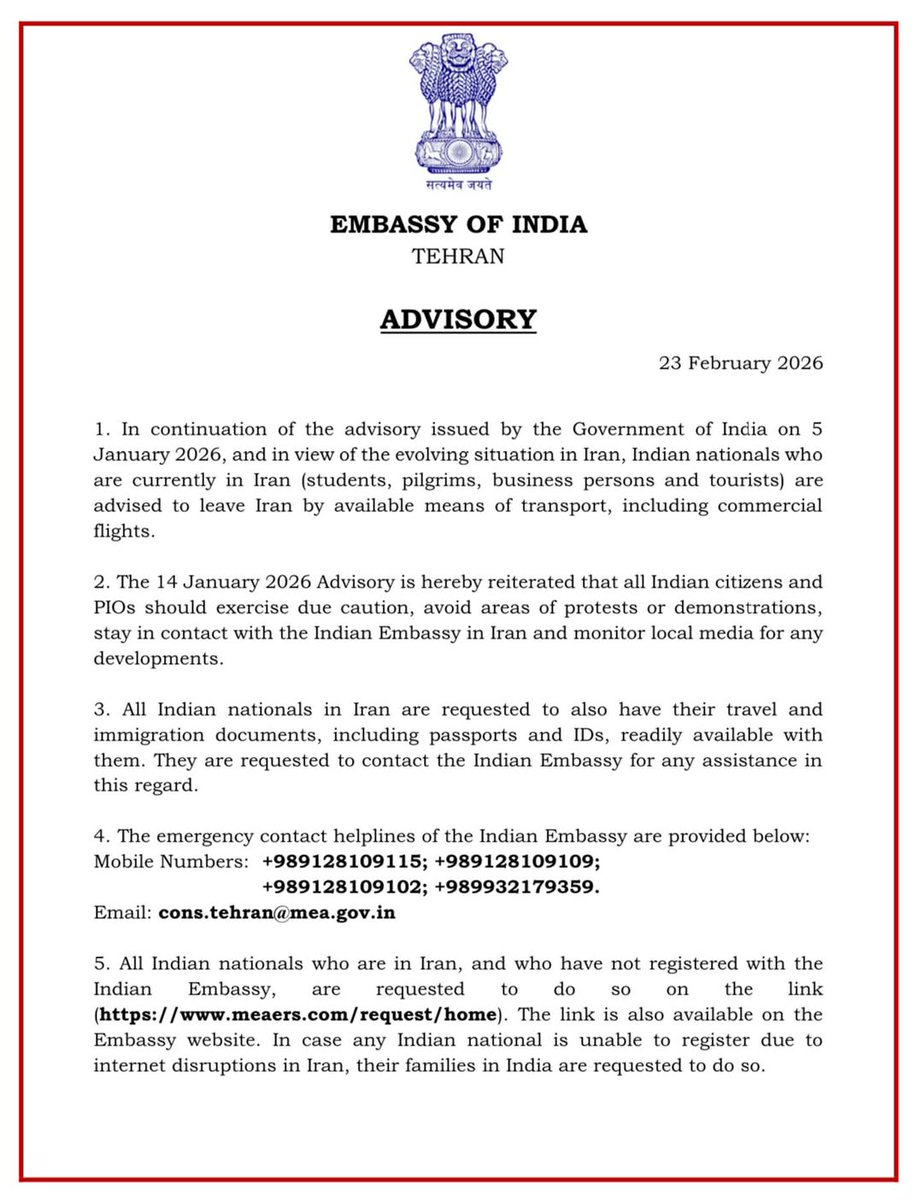 सत्यमेव जयते

EMBASSY OF INDIA
TEHRAN

ADVISORY

23 February 2026

1. In continuation of the advisory issued by the Government of India on 5 January 2026, and in view of the evolving situation in Iran, Indian nationals who are currently in Iran (students, pilgrims, business persons and tourists) are advised to leave Iran by available means of transport, including commercial flights.

2. The 14 January 2026 Advisory is hereby reiterated that all Indian citizens and PIOs should exercise due caution, avoid areas of protests or demonstrations, stay in contact with the Indian Embassy in Iran and monitor local media for any developments.

3. All Indian nationals in Iran are requested to also have their travel and immigration documents, including passports and IDs, readily available with them. They are requested to contact the Indian Embassy for any assistance in this regard.

4. The emergency contact helplines of the Indian Embassy are provided below:
Mobile Numbers: +989128109115; +989128109109; +989128109102; +989932179359.
Email: cons.tehran@mea.gov.in

5. All Indian nationals who are in Iran, and who have not registered with the Indian Embassy, are requested to do so on the link (https://www.meaers.com/request/home). The link is also available on the Embassy website. In case any Indian national is unable to register due to internet disruptions in Iran, their families in India are requested to do so.